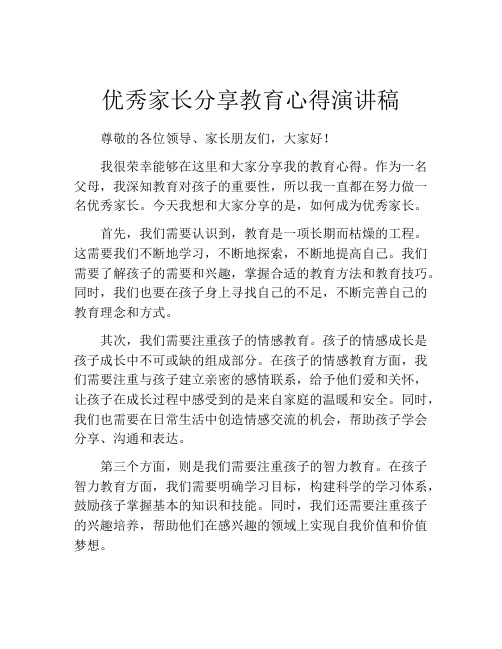 优秀家长分享教育心得演讲稿

尊敬的各位领导、家长朋友们，大家好！

我很荣幸能够在这里和大家分享我的教育心得。作为一名父母，我深知教育对孩子的重要性，所以我一直都在努力做一名优秀家长。今天我想和大家分享的是，如何成为优秀家长。

首先，我们需要认识到，教育是一项长期而枯燥的工程。这需要我们不断地学习，不断地探索，不断地提高自己。我们需要了解孩子的需要和兴趣，掌握合适的教育方法和教育技巧。同时，我们也要在孩子身上寻找自己的不足，不断完善自己的教育理念和方式。

其次，我们需要注重孩子的情感教育。孩子的情感成长是孩子成长中不可或缺的组成部分。在孩子的情感教育方面，我们需要注重与孩子建立亲密的感情联系，给予他们爱和关怀，让孩子在成长过程中感受到的是来自家庭的温暖和安全。同时，我们也需要在日常生活中创造情感交流的机会，帮助孩子学会分享、沟通和表达。

第三个方面，则是我们需要注重孩子的智力教育。在孩子智力教育方面，我们需要明确学习目标，构建科学的学习体系，鼓励孩子掌握基本的知识和技能。同时，我们还需要注重孩子的兴趣培养，帮助他们在感兴趣的领域上实现自我价值和价值梦想。